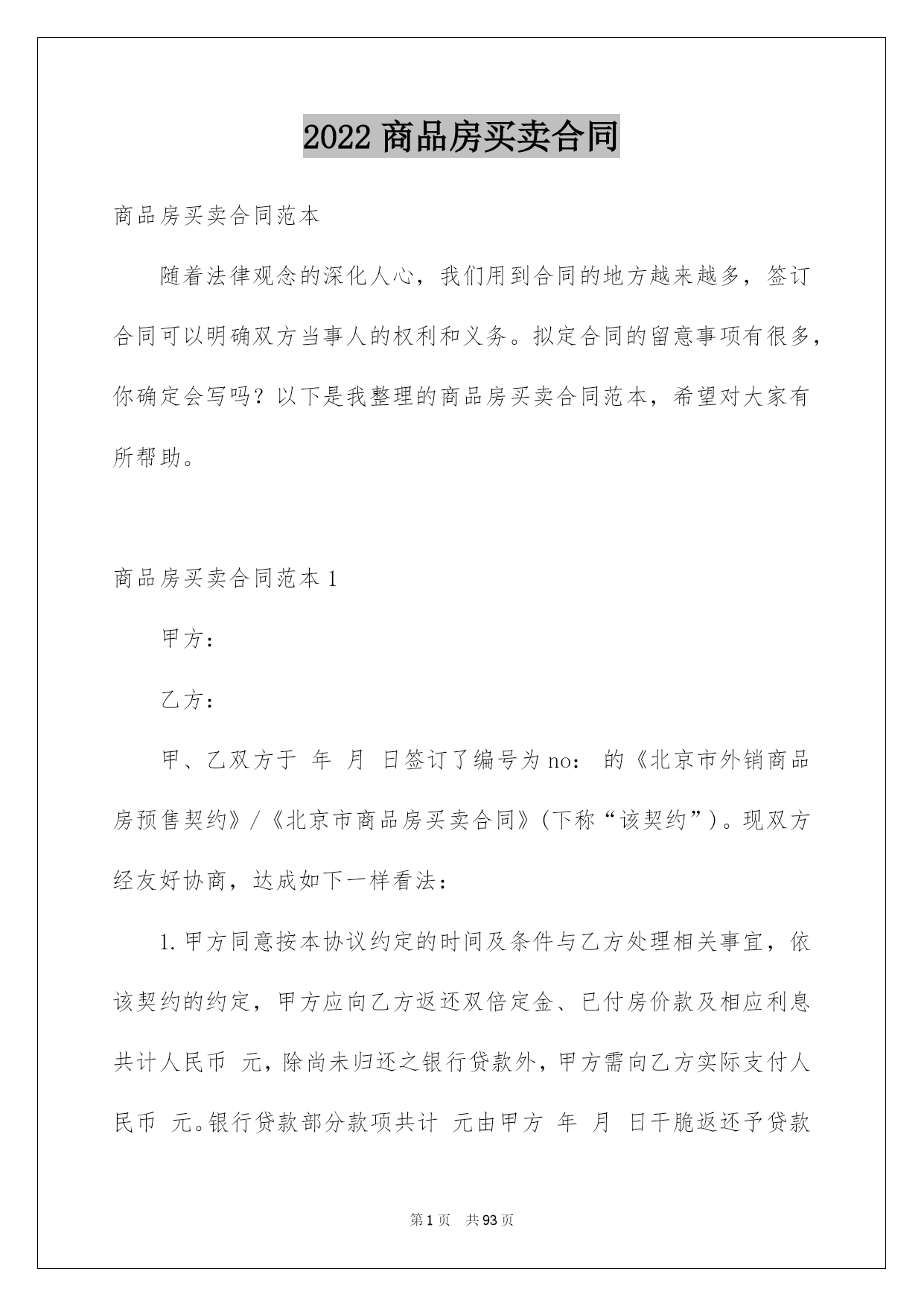 2022 商品房买卖合同

商品房买卖合同范本

随着法律观念的深化人心，我们用到合同的地方越来越多，签订合同可以明确双方当事人的权利和义务。拟定合同的留意事项有很多，你确定会写吗？以下是我整理的商品房买卖合同范本，希望对大家有所帮助。

商品房买卖合同范本 1

甲方：

乙方：

甲、乙双方于 年 月 日签订了编号为 no： 的《北京市外销商品房预售契约》/《北京市商品房买卖合同》(下称“该契约”)。现双方经友好协商，达成如下一样看法：

1. 甲方同意按本协议约定的时间及条件与乙方处理相关事宜，依该契约的约定，甲方应向乙方返还双倍定金、已付房价款及相应利息共计人民币 元，除尚未归还之银行贷款外，甲方需向乙方实际支付人民币 元。银行贷款部分款项共计 元由甲方 年 月 日干脆返还予贷款

第 1 页 共 93 页